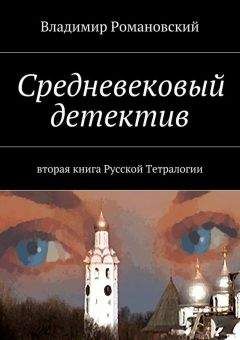 Владимир Романовский

Средневековый детектив

вторая книга Русской Тетралогии